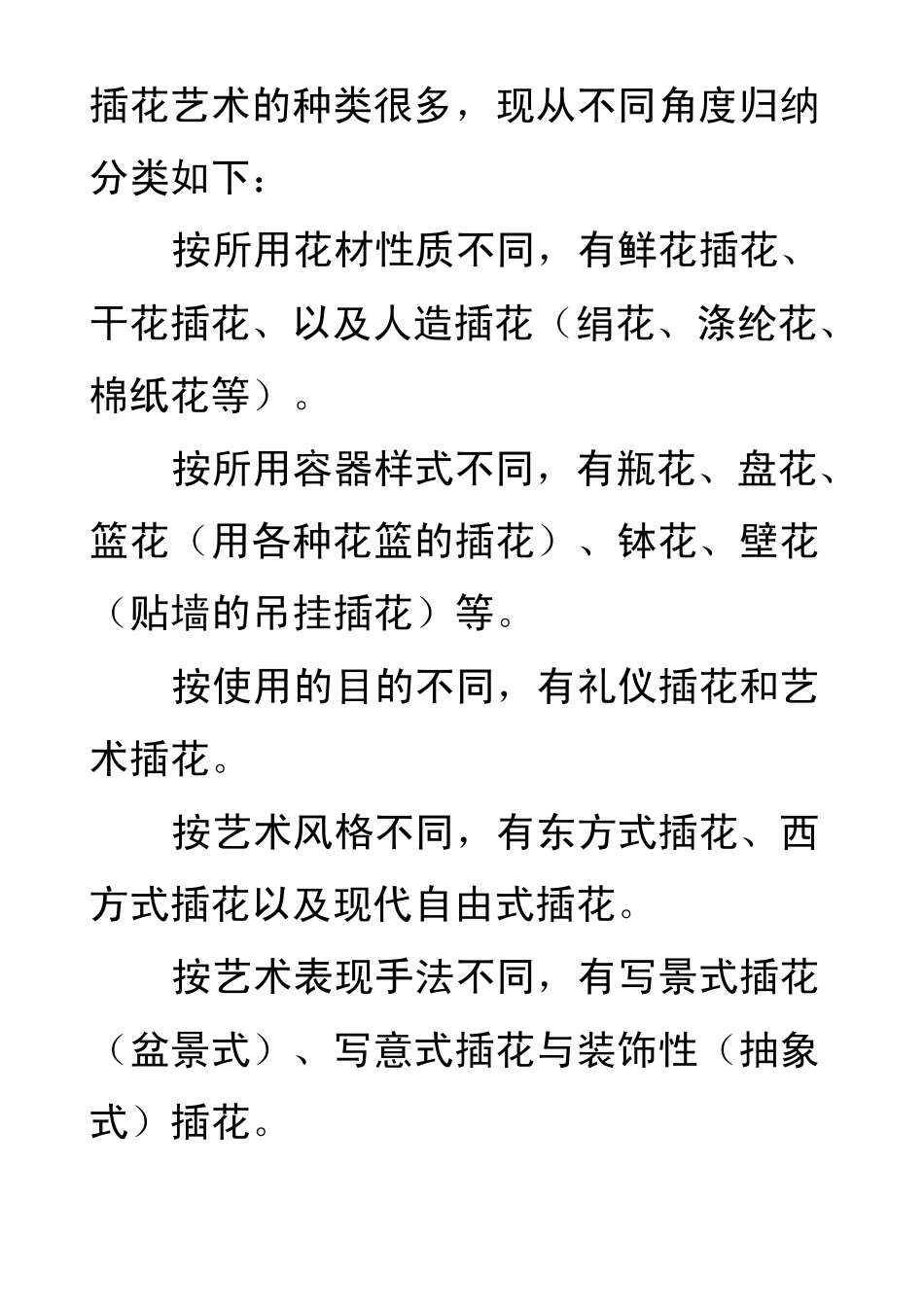 插花艺术的种类很多，现从不同角度归纳分类如下：

按所用花材性质不同，有鲜花插花、干花插花、以及人造插花（绢花、涤纶花、棉纸花等）。

按所用容器样式不同，有瓶花、盘花、篮花（用各种花篮的插花）、钵花、壁花（贴墙的吊挂插花）等。

按使用的目的不同，有礼仪插花和艺术插花。

按艺术风格不同，有东方式插花、西方式插花以及现代自由式插花。

按艺术表现手法不同，有写景式插花（盆景式）、写意式插花与装饰性（抽象式）插花。